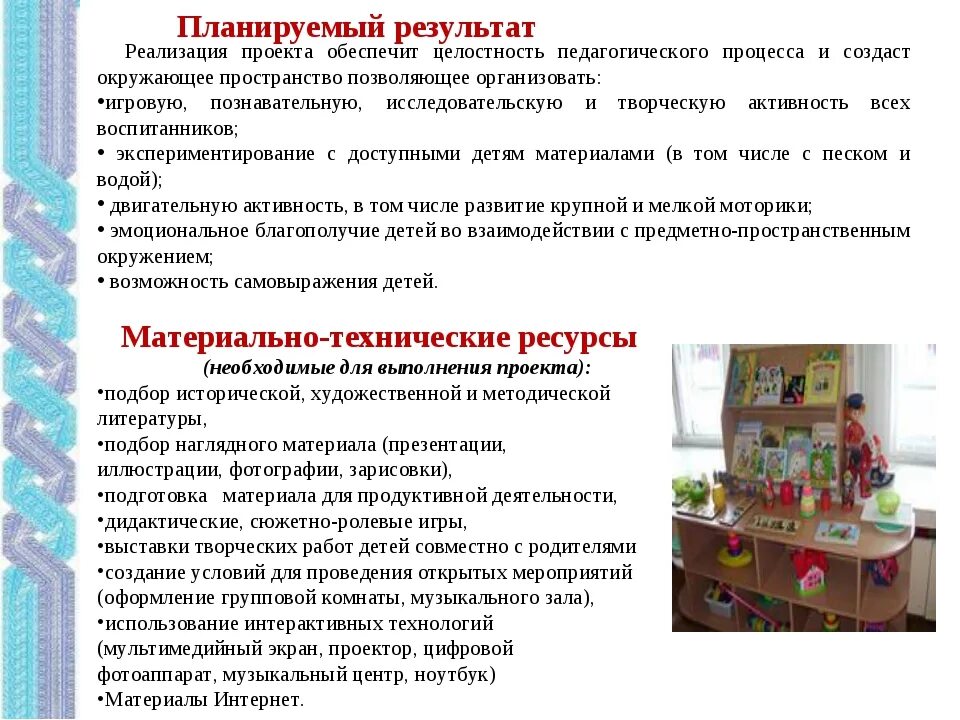 Планируемый результат

Реализация проекта обеспечит целостность педагогического процесса и создаст окружающее пространство позволяющее организовать:
•игровую, познавательную, исследовательскую и творческую активность всех воспитанников;
• экспериментирование с доступными детям материалами (в том числе с песком и водой);
• двигательную активность, в том числе развитие крупной и мелкой моторики;
• эмоциональное благополучие детей во взаимодействии с предметно-пространственным окружением;
• возможность самовыражения детей.

Материально-технические ресурсы
(необходимые для выполнения проекта):
•подбор исторической, художественной и методической литературы,
•подбор наглядного материала (презентации, иллюстрации, фотографии, зарисовки),
•подготовка материала для продуктивной деятельности,
•дидактические, сюжетно-ролевые игры,
•выставки творческих работ детей совместно с родителями
•создание условий для проведения открытых мероприятий (оформление групповой комнаты, музыкального зала),
•использование интерактивных технологий (мультимедийный экран, проектор, цифровой фотоаппарат, музыкальный центр, ноутбук)
•Материалы Интернет.